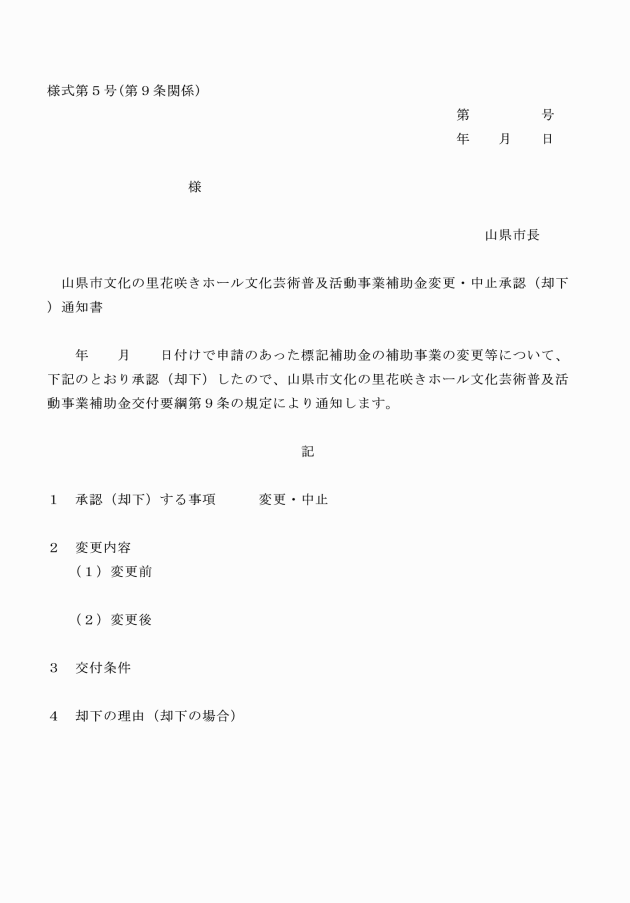 様式第５号(第９条関係)

第　　　　号
年　　月　　日

様

山県市長

山県市文化の里花咲きホール文化芸術普及活動事業補助金変更・中止承認（却下）通知書

年　　月　　日付けで申請のあった標記補助金の補助事業の変更等について、下記のとおり承認（却下）したので、山県市文化の里花咲きホール文化芸術普及活動事業補助金交付要綱第９条の規定により通知します。

記

１　承認（却下）する事項　　　変更・中止

２　変更内容
（１）変更前

（２）変更後

３　交付条件

４　却下の理由（却下の場合）